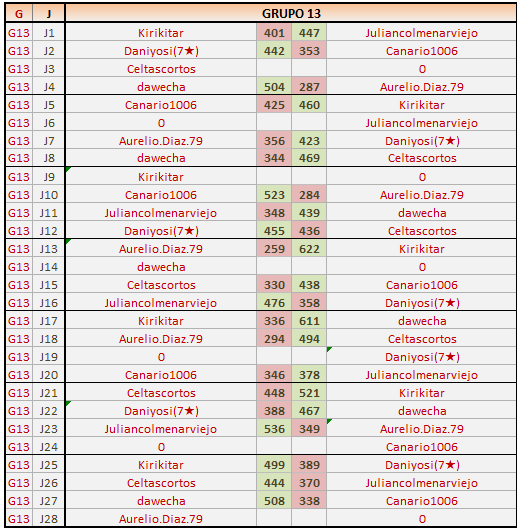 | G | J | GRUPO 13 | | | |
|---|---|---|---|---|---|
| G13 | J1 | Kirikitar | 401 | 447 | Juliancolmenarviejo |
| G13 | J2 | Daniyosi(7★) | 442 | 353 | Canario1006 |
| G13 | J3 | Celtascortos | | | 0 |
| G13 | J4 | dawecha | 504 | 287 | Aurelio.Diaz.79 |
| G13 | J5 | Canario1006 | 425 | 460 | Kirikitar |
| G13 | J6 | 0 | | | Juliancolmenarviejo |
| G13 | J7 | Aurelio.Diaz.79 | 356 | 423 | Daniyosi(7★) |
| G13 | J8 | dawecha | 344 | 469 | Celtascortos |
| G13 | J9 | Kirikitar | | | 0 |
| G13 | J10 | Canario1006 | 523 | 284 | Aurelio.Diaz.79 |
| G13 | J11 | Juliancolmenarviejo | 348 | 439 | dawecha |
| G13 | J12 | Daniyosi(7★) | 455 | 436 | Celtascortos |
| G13 | J13 | Aurelio.Diaz.79 | 259 | 622 | Kirikitar |
| G13 | J14 | dawecha | | | 0 |
| G13 | J15 | Celtascortos | 330 | 438 | Canario1006 |
| G13 | J16 | Juliancolmenarviejo | 476 | 358 | Daniyosi(7★) |
| G13 | J17 | Kirikitar | 336 | 611 | dawecha |
| G13 | J18 | Aurelio.Diaz.79 | 294 | 494 | Celtascortos |
| G13 | J19 | 0 | | | Daniyosi(7★) |
| G13 | J20 | Canario1006 | 346 | 378 | Juliancolmenarviejo |
| G13 | J21 | Celtascortos | 448 | 521 | Kirikitar |
| G13 | J22 | Daniyosi(7★) | 388 | 467 | dawecha |
| G13 | J23 | Juliancolmenarviejo | 536 | 349 | Aurelio.Diaz.79 |
| G13 | J24 | 0 | | | Canario1006 |
| G13 | J25 | Kirikitar | 499 | 389 | Daniyosi(7★) |
| G13 | J26 | Celtascortos | 444 | 370 | Juliancolmenarviejo |
| G13 | J27 | dawecha | 508 | 338 | Canario1006 |
| G13 | J28 | Aurelio.Diaz.79 | | | 0 |